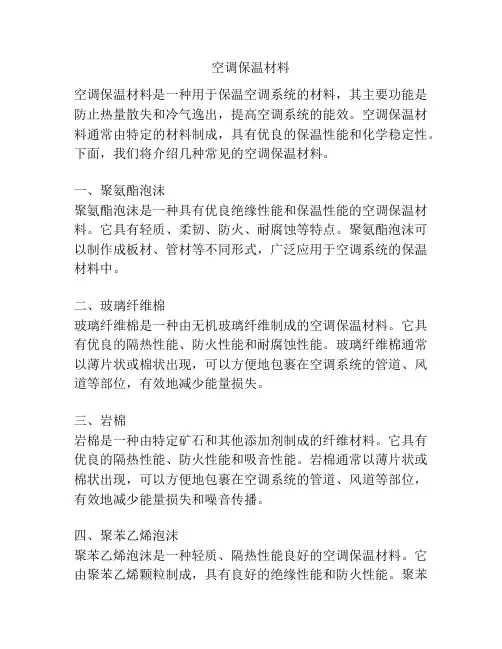 空调保温材料

空调保温材料是一种用于保温空调系统的材料，其主要功能是防止热量散失和冷气逸出，提高空调系统的能效。空调保温材料通常由特定的材料制成，具有优良的保温性能和化学稳定性。下面，我们将介绍几种常见的空调保温材料。

一、聚氨酯泡沫
聚氨酯泡沫是一种具有优良绝缘性能和保温性能的空调保温材料。它具有轻质、柔韧、防火、耐腐蚀等特点。聚氨酯泡沫可以制作成板材、管材等不同形式，广泛应用于空调系统的保温材料中。

二、玻璃纤维棉
玻璃纤维棉是一种由无机玻璃纤维制成的空调保温材料。它具有优良的隔热性能、防火性能和耐腐蚀性能。玻璃纤维棉通常以薄片状或棉状出现，可以方便地包裹在空调系统的管道、风道等部位，有效地减少能量损失。

三、岩棉
岩棉是一种由特定矿石和其他添加剂制成的纤维材料。它具有优良的隔热性能、防火性能和吸音性能。岩棉通常以薄片状或棉状出现，可以方便地包裹在空调系统的管道、风道等部位，有效地减少能量损失和噪音传播。

四、聚苯乙烯泡沫
聚苯乙烯泡沫是一种轻质、隔热性能良好的空调保温材料。它由聚苯乙烯颗粒制成，具有良好的绝缘性能和防火性能。聚苯